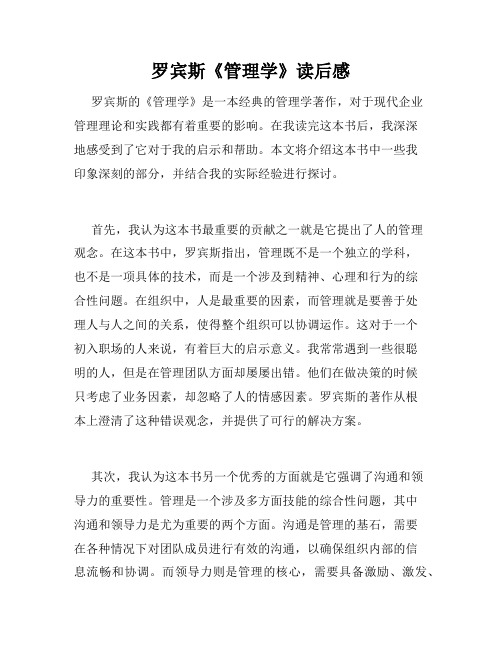 罗宾斯《管理学》读后感

罗宾斯的《管理学》是一本经典的管理学著作，对于现代企业管理理论和实践都有着重要的影响。在我读完这本书后，我深深地感受到了它对于我的启示和帮助。本文将介绍这本书中一些我印象深刻的部分，并结合我的实际经验进行探讨。

首先，我认为这本书最重要的贡献之一就是它提出了人的管理观念。在这本书中，罗宾斯指出，管理既不是一个独立的学科，也不是一项具体的技术，而是一个涉及到精神、心理和行为的综合性问题。在组织中，人是最重要的因素，而管理就是要善于处理人与人之间的关系，使得整个组织可以协调运作。这对于一个初入职场的人来说，有着巨大的启示意义。我常常遇到一些很聪明的人，但是在管理团队方面却屡屡出错。他们在做决策的时候只考虑了业务因素，却忽略了人的情感因素。罗宾斯的著作从根本上澄清了这种错误观念，并提供了可行的解决方案。

其次，我认为这本书另一个优秀的方面就是它强调了沟通和领导力的重要性。管理是一个涉及多方面技能的综合性问题，其中沟通和领导力是尤为重要的两个方面。沟通是管理的基石，需要在各种情况下对团队成员进行有效的沟通，以确保组织内部的信息流畅和协调。而领导力则是管理的核心，需要具备激励、激发、